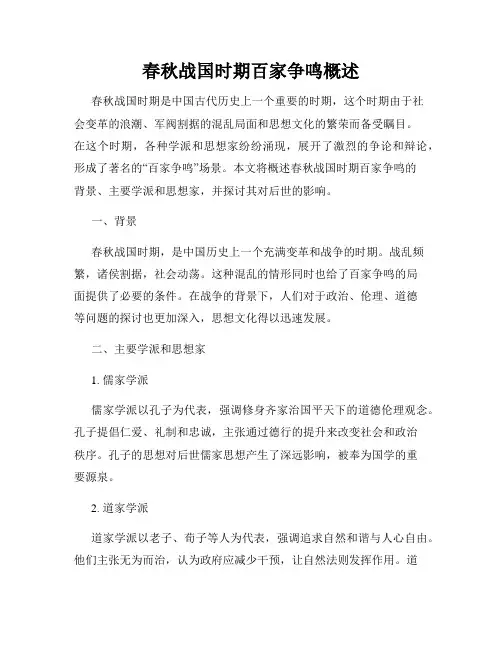 春秋战国时期百家争鸣概述

春秋战国时期是中国古代历史上一个重要的时期，这个时期由于社会变革的浪潮、军阀割据的混乱局面和思想文化的繁荣而备受瞩目。在这个时期，各种学派和思想家纷纷涌现，展开了激烈的争论和辩论，形成了著名的“百家争鸣”场景。本文将概述春秋战国时期百家争鸣的背景、主要学派和思想家，并探讨其对后世的影响。

一、背景

春秋战国时期，是中国历史上一个充满变革和战争的时期。战乱频繁，诸侯割据，社会动荡。这种混乱的情形同时也给了百家争鸣的局面提供了必要的条件。在战争的背景下，人们对于政治、伦理、道德等问题的探讨也更加深入，思想文化得以迅速发展。

二、主要学派和思想家

1. 儒家学派

儒家学派以孔子为代表，强调修身齐家治国平天下的道德伦理观念。孔子提倡仁爱、礼制和忠诚，主张通过德行的提升来改变社会和政治秩序。孔子的思想对后世儒家思想产生了深远影响，被奉为国学的重要源泉。

2. 道家学派

道家学派以老子、荀子等人为代表，强调追求自然和谐与人心自由。他们主张无为而治，认为政府应减少干预，让自然法则发挥作用。道